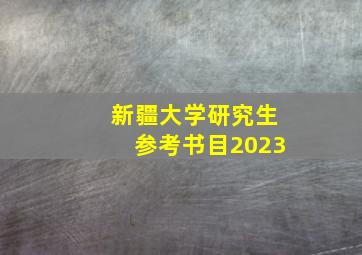 新疆大学研究生
参考书目2023